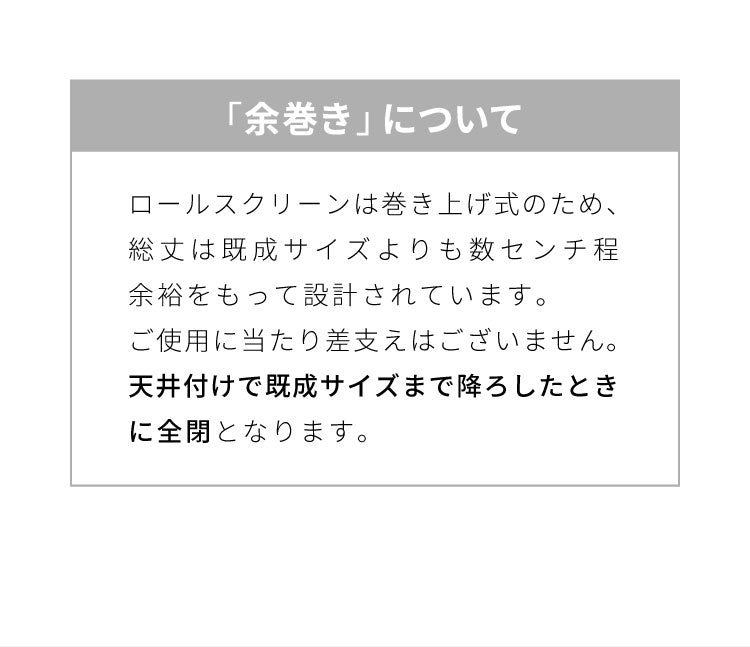 「余巻き」について

ロールスクリーンは巻き上げ式のため、総丈は既成サイズよりも数センチ程余裕をもって設計されています。
ご使用に当たり差支えはございません。
天井付けで既成サイズまで降ろしたときに全閉となります。